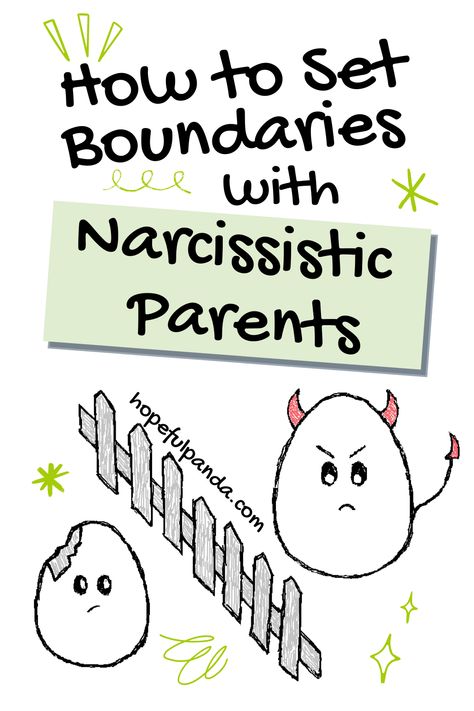 How to Set Boundaries with

Narcissistic Parents

hopefulpanda.com